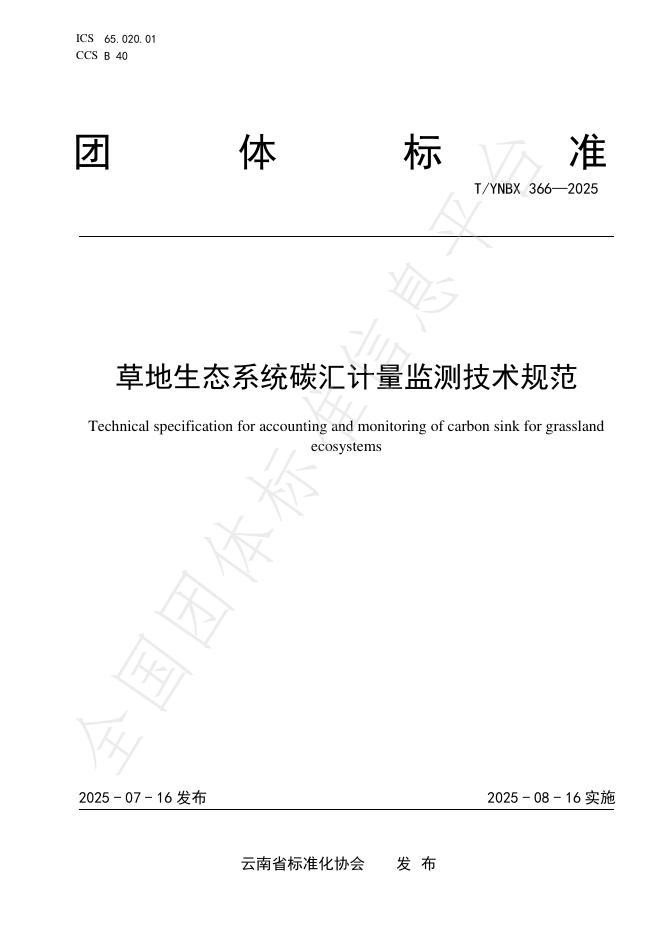 ICS 65.020.01
CCS B 40

团 体 标 准

T/YNBX 366—2025

草地生态系统碳汇计量监测技术规范

Technical specification for accounting and monitoring of carbon sink for grassland ecosystems

全国团体标准信息平台

2025 - 07 - 16 发布

2025 - 08 - 16 实施

云南省标准化协会 发 布